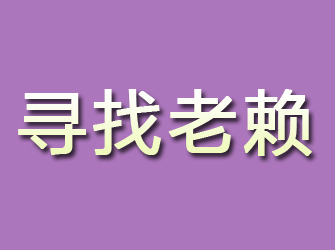 寻找老赖